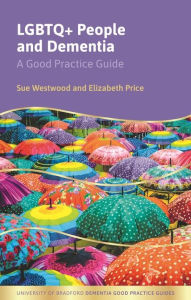 LGBTQ+ People and Dementia

A Good Practice Guide

Sue Westwood and Elizabeth Price

UNIVERSITY OF BRADFORD DEMENTIA GOOD PRACTICE GUIDES